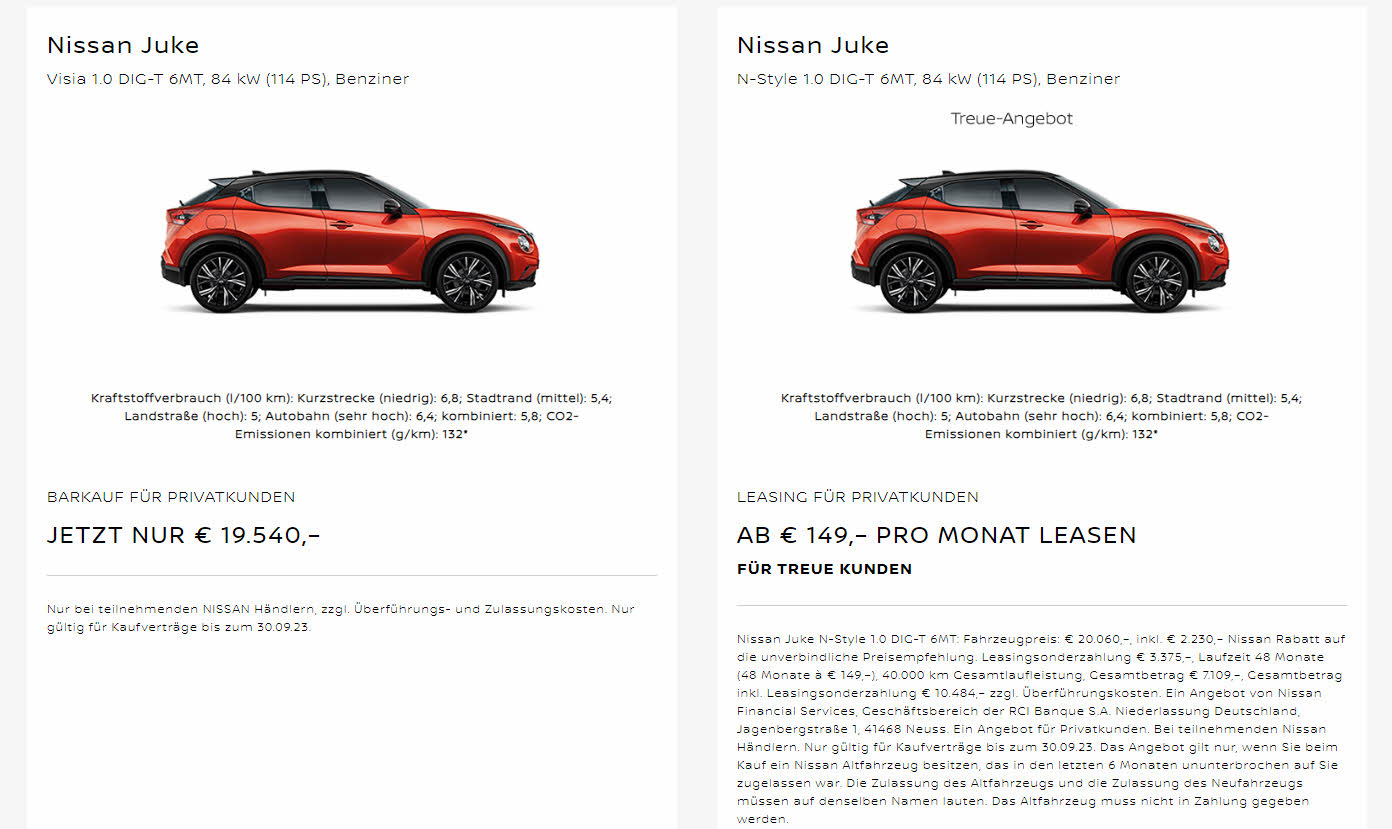 Nissan Juke

Visia 1.0 DIG-T 6MT, 84 kW (114 PS), Benziner

Kraftstoffverbrauch (l/100 km): Kurzstrecke (niedrig): 6,8; Stadtrand (mittel): 5,4; Landstraße (hoch): 5; Autobahn (sehr hoch): 6,4; kombiniert: 5,8; CO2-Emissionen kombiniert (g/km): 132*

BARKAUF FÜR PRIVATKUNDEN

JETZT NUR € 19.540,–

Nur bei teilnehmenden NISSAN Händlern, zzgl. Überführungs- und Zulassungskosten. Nur gültig für Kaufverträge bis zum 30.09.23.

Nissan Juke

N-Style 1.0 DIG-T 6MT, 84 kW (114 PS), Benziner

Treue-Angebot

Kraftstoffverbrauch (l/100 km): Kurzstrecke (niedrig): 6,8; Stadtrand (mittel): 5,4; Landstraße (hoch): 5; Autobahn (sehr hoch): 6,4; kombiniert: 5,8; CO2-Emissionen kombiniert (g/km): 132*

LEASING FÜR PRIVATKUNDEN

AB € 149,– PRO MONAT LEASEN

FÜR TREUE KUNDEN

Nissan Juke N-Style 1.0 DIG-T 6MT: Fahrzeugpreis: € 20.060,–, inkl. € 2.230,– Nissan Rabatt auf die unverbindliche Preisempfehlung. Leasingsonderzahlung € 3.375,–, Laufzeit 48 Monate (48 Monate à € 149,–), 40.000 km Gesamtlaufleistung, Gesamtbetrag € 7.109,–, Gesamtbetrag inkl. Leasingsonderzahlung € 10.484,– zzgl. Überführungskosten. Ein Angebot von Nissan Financial Services, Geschäftsbereich der RCI Banque S.A. Niederlassung Deutschland, Jagenbergstraße 1, 41468 Neuss. Ein Angebot für Privatkunden. Bei teilnehmenden Nissan Händlern. Nur gültig für Kaufverträge bis zum 30.09.23. Das Angebot gilt nur, wenn Sie beim Kauf ein Nissan Altfahrzeug besitzen, das in den letzten 6 Monaten ununterbrochen auf Sie zugelassen war. Die Zulassung des Altfahrzeugs und die Zulassung des Neufahrzeugs müssen auf denselben Namen lauten. Das Altfahrzeug muss nicht in Zahlung gegeben werden.